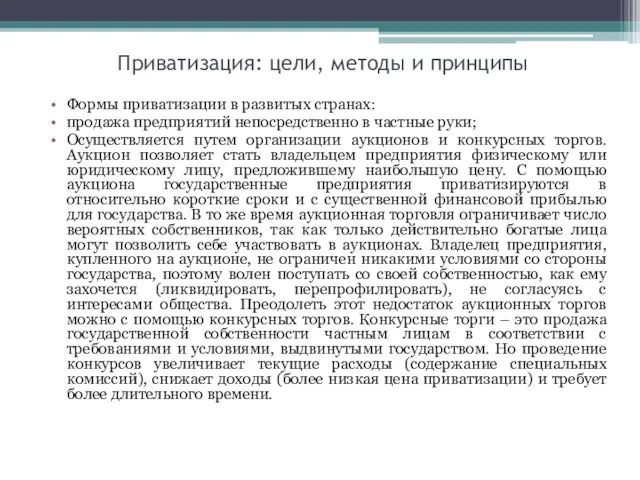 Приватизация: цели, методы и принципы

• Формы приватизации в развитых странах:
• продажа предприятий непосредственно в частные руки;
• Осуществляется путем организации аукционов и конкурсных торгов. Аукцион позволяет стать владельцем предприятия физическому или юридическому лицу, предложившему наибольшую цену. С помощью аукциона государственные предприятия приватизируются в относительно короткие сроки и с существенной финансовой прибылью для государства. В то же время аукционная торговля ограничивает число вероятных собственников, так как только действительно богатые лица могут позволить себе участвовать в аукционах. Владелец предприятия, купленного на аукционе, не ограничен никакими условиями со стороны государства, поэтому волен поступать со своей собственностью, как ему захочется (ликвидировать, перепрофилировать), не согласуясь с интересами общества. Преодолеть этот недостаток аукционных торгов можно с помощью конкурсных торгов. Конкурсные торги – это продажа государственной собственности частным лицам в соответствии с требованиями и условиями, выдвинутыми государством. Но проведение конкурсов увеличивает текущие расходы (содержание специальных комиссий), снижает доходы (более низкая цена приватизации) и требует более длительного времени.